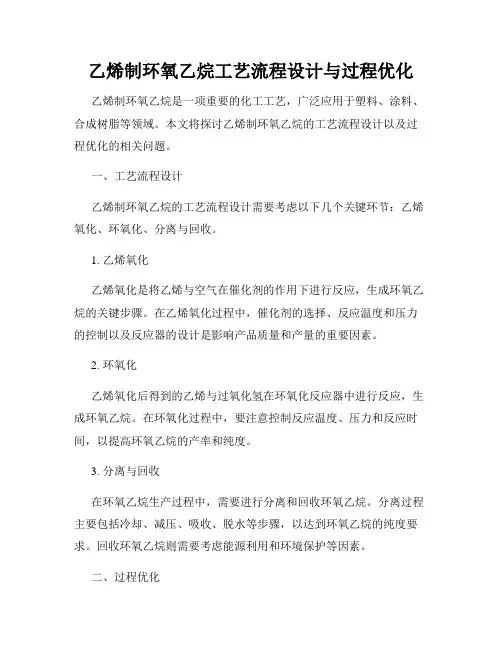 乙烯制环氧乙烷工艺流程设计与过程优化

乙烯制环氧乙烷是一项重要的化工工艺，广泛应用于塑料、涂料、合成树脂等领域。本文将探讨乙烯制环氧乙烷的工艺流程设计以及过程优化的相关问题。

一、工艺流程设计

乙烯制环氧乙烷的工艺流程设计需要考虑以下几个关键环节：乙烯氧化、环氧化、分离与回收。

1. 乙烯氧化

乙烯氧化是将乙烯与空气在催化剂的作用下进行反应，生成环氧乙烷的关键步骤。在乙烯氧化过程中，催化剂的选择、反应温度和压力的控制以及反应器的设计是影响产品质量和产量的重要因素。

2. 环氧化

乙烯氧化后得到的乙烯与过氧化氢在环氧化反应器中进行反应，生成环氧乙烷。在环氧化过程中，要注意控制反应温度、压力和反应时间，以提高环氧乙烷的产率和纯度。

3. 分离与回收

在环氧乙烷生产过程中，需要进行分离和回收环氧乙烷。分离过程主要包括冷却、减压、吸收、脱水等步骤，以达到环氧乙烷的纯度要求。回收环氧乙烷则需要考虑能源利用和环境保护等因素。

二、过程优化